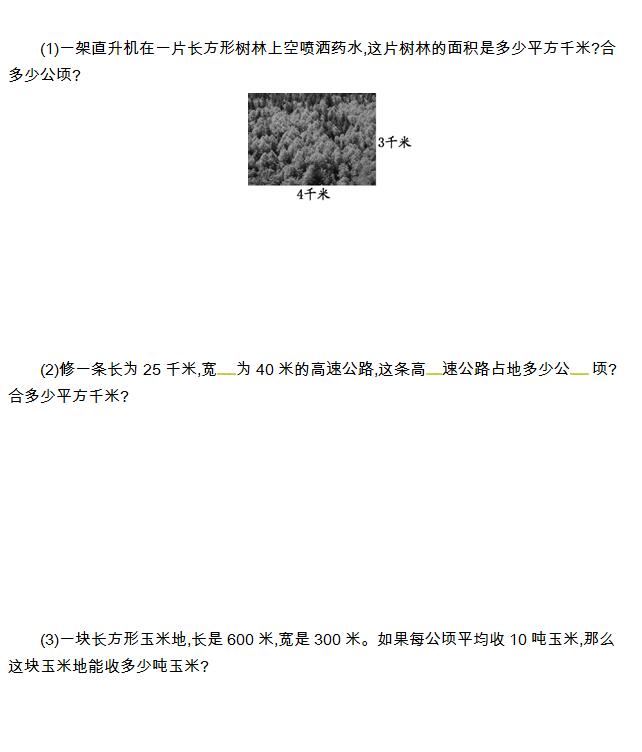 (1)一架直升机在一片长方形树林上空喷洒药水,这片树林的面积是多少平方千米?合多少公顷?

3千米

4千米

(2)修一条长为 25 千米,宽为 40 米的高速公路,这条高速公路占地多少公顷?合多少平方千米?

(3)一块长方形玉米地,长是 600 米,宽是 300 米。如果每公顷平均收 10 吨玉米,那么这块玉米地能收多少吨玉米?